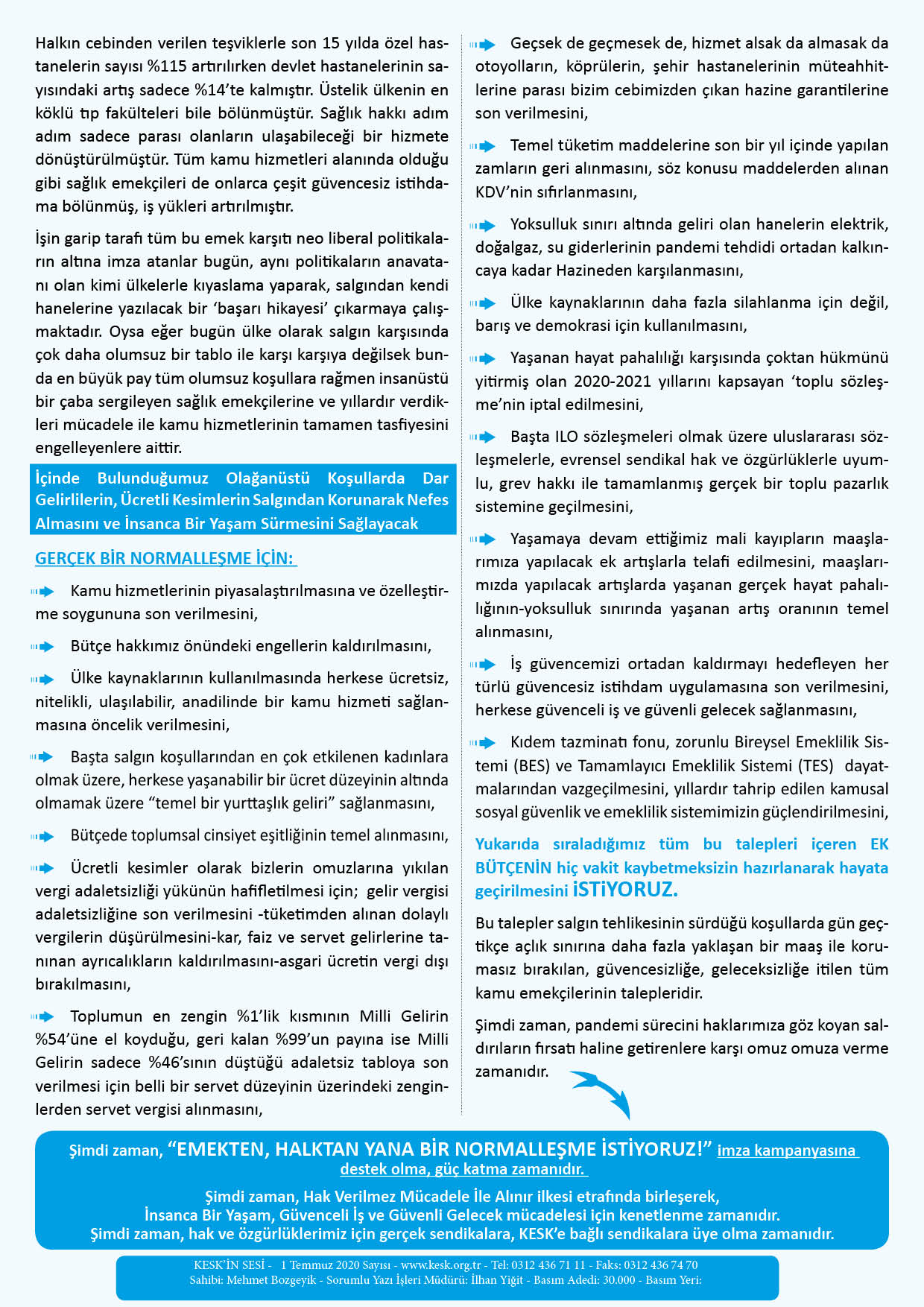 Halkın cebinden verilen teşviklerle son 15 yılda özel hastanelerin sayısı %115 artırılırken devlet hastanelerinin sayısındaki artış sadece %14'te kalmıştır. Üstelik ülkenin en köklü tıp fakülteleri bile bölünmüştür. Sağlık hakkı adım adım sadece parası olanların ulaşabileceği bir hizmete dönüştürülmüştür. Tüm kamu hizmetleri alanında olduğu gibi sağlık emekçileri de onlarca çeşit güvencesiz istihdama bölünmüş, iş yükleri artırılmıştır.

İşin garip tarafı tüm bu emek karşıtı neo liberal politikaların altına imza atanlar bugün, aynı politikaların anavatanı olan kimi ülkelerle kıyaslama yaparak, salgından kendi hanelerine yazılacak bir 'başarı hikayesi' çıkarmaya çalışmaktadır. Oysa eğer bugün ülke olarak salgın karşısında çok daha olumsuz bir tablo ile karşı karşıya değilsek bunda en büyük pay tüm olumsuz koşullara rağmen insanüstü bir çaba sergileyen sağlık emekçilerine ve yıllardır verdikleri mücadele ile kamu hizmetlerinin tamamen tasfiyesini engelleyenlere aittir.

İçinde Bulunduğumuz Olağanüstü Koşullarda Dar Gelirlilerin, Ücretli Kesimlerin Salgından Korunarak Nefes Almasını ve İnsanca Bir Yaşam Sürmesini Sağlayacak

GERÇEK BİR NORMALLEŞME İÇİN:

Kamu hizmetlerinin piyasalaştırılmasına ve özelleştirme soygununa son verilmesini,

Bütçe hakkımız önündeki engellerin kaldırılmasını,

Ülke kaynaklarının kullanılmasında herkese ücretsiz, nitelikli, ulaşılabilir, anadilinde bir kamu hizmeti sağlanmasına öncelik verilmesini,

Başta salgın koşullarından en çok etkilenen kadınlara olmak üzere, herkese yaşanabilir bir ücret düzeyinin altında olmamak üzere "temel bir yurttaşlık geliri" sağlanmasını,

Bütçede toplumsal cinsiyet eşitliğinin temel alınmasını,

Ücretli kesimler olarak bizlerin omuzlarına yıkılan vergi adaletsizliği yükünün hafifletilmesi için; gelir vergisi adaletsizliğine son verilmesini -tüketimden alınan dolaylı vergilerin düşürülmesini-kar, faiz ve servet gelirlerine tanınan ayrıcalıkların kaldırılmasını-asgari ücretin vergi dışı bırakılmasını,

Toplumun en zengin %1'lik kısmının Milli Gelirin %54'üne el koyduğu, geri kalan %99'un payına ise Milli Gelirin sadece %46'sının düştüğü adaletsiz tabloya son verilmesi için belli bir servet düzeyinin üzerindeki zenginlerden servet vergisi alınmasını,

Geçsek de geçmesek de, hizmet alsak da almasak da otoyolların, köprülerin, şehir hastanelerinin müteahhitlerine parası bizim cebimizden çıkan hazine garantilerine son verilmesini,

Temel tüketim maddelerine son bir yıl içinde yapılan zamların geri alınmasını, söz konusu maddelerden alınan KDV'nin sıfırlanmasını,

Yoksulluk sınırı altında geliri olan hanelerin elektrik, doğalgaz, su giderlerinin pandemi tehdidi ortadan kalkıncaya kadar Hazineden karşılanmasını,

Ülke kaynaklarının daha fazla silahlanma için değil, barış ve demokrasi için kullanılmasını,

Yaşanan hayat pahalılığı karşısında çoktan hükmünü yitirmiş olan 2020-2021 yıllarını kapsayan 'toplu sözleşme'nin iptal edilmesini,

Başta ILO sözleşmeleri olmak üzere uluslararası sözleşmelerle, evrensel sendikal hak ve özgürlüklerle uyumlu, grev hakkı ile tamamlanmış gerçek bir toplu pazarlık sistemine geçilmesini,

Yaşamaya devam ettiğimiz mali kayıpların maaşlarımıza yapılacak ek artışlarla telafi edilmesini, maaşlarımızda yapılacak artışlarda yaşanan gerçek hayat pahalılığının-yoksulluk sınırında yaşanan artış oranının temel alınmasını,

İş güvencemizi ortadan kaldırmayı hedefleyen her türlü güvencesiz istihdam uygulamasına son verilmesini, herkese güvenceli iş ve güvenli gelecek sağlanmasını,

Kıdem tazminatı fonu, zorunlu Bireysel Emeklilik Sistemi (BES) ve Tamamlayıcı Emeklilik Sistemi (TES) dayatmalarından vazgeçilmesini, yıllardır tahrip edilen kamusal sosyal güvenlik ve emeklilik sistemimizin güçlendirilmesini,

Yukarıda sıraladığımız tüm bu talepleri içeren EK BÜTÇENİN hiç vakit kaybetmeksizin hazırlanarak hayata geçirilmesini İSTİYORUZ.

Bu talepler salgın tehlikesinin sürdüğü koşullarda gün geçtikçe açlık sınırına daha fazla yaklaşan bir maaş ile korumasız bırakılan, güvencesizliğe, geleceksizliğe itilen tüm kamu emekçilerinin talepleridir.

Şimdi zaman, pandemi sürecini haklarımıza göz koyan saldırıların fırsatı haline getirenlere karşı omuz omuza verme zamanıdır.

Şimdi zaman, "EMEKTEN, HALKTAN YANA BİR NORMALLEŞME İSTİYORUZ!" imza kampanyasına destek olma, güç katma zamanıdır.

Şimdi zaman, Hak Verilmez Mücadele İle Alınır ilkesi etrafında birleşerek, İnsanca Bir Yaşam, Güvenceli İş ve Güvenli Gelecek mücadelesi için kenetlenme zamanıdır. Şimdi zaman, hak ve özgürlüklerimiz için gerçek sendikalara, KESK'e bağlı sendikalara üye olma zamanıdır.

KESK'İN SESİ - 1 Temmuz 2020 Sayısı - www.kesk.org.tr - Tel: 0312 436 71 11 - Faks: 0312 436 74 70
Sahibi: Mehmet Bozgeyik - Sorumlu Yazı İşleri Müdürü: İlhan Yiğit - Basım Adedi: 30.000 - Basım Yeri: